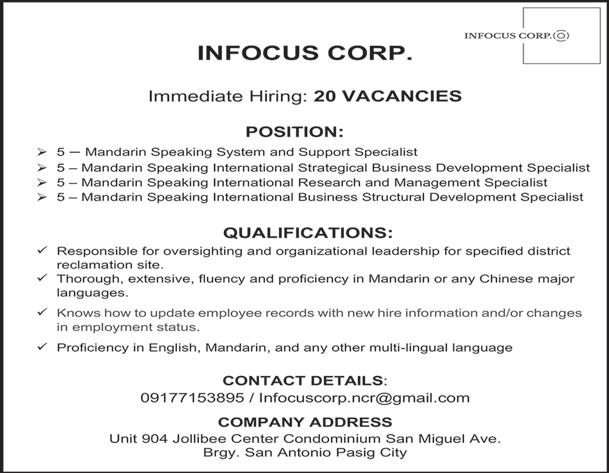 INFOCUS CORP.

INFOCUS CORP.

Immediate Hiring: 20 VACANCIES

POSITION:

➢ 5 — Mandarin Speaking System and Support Specialist
➢ 5 – Mandarin Speaking International Strategical Business Development Specialist
➢ 5 – Mandarin Speaking International Research and Management Specialist
➢ 5 – Mandarin Speaking International Business Structural Development Specialist

QUALIFICATIONS:

✓ Responsible for oversighting and organizational leadership for specified district reclamation site.
✓ Thorough, extensive, fluency and proficiency in Mandarin or any Chinese major languages.
✓ Knows how to update employee records with new hire information and/or changes in employment status.
✓ Proficiency in English, Mandarin, and any other multi-lingual language

CONTACT DETAILS:
09177153895 / Infocuscorp.ncr@gmail.com

COMPANY ADDRESS
Unit 904 Jollibee Center Condominium San Miguel Ave.
Brgy. San Antonio Pasig City